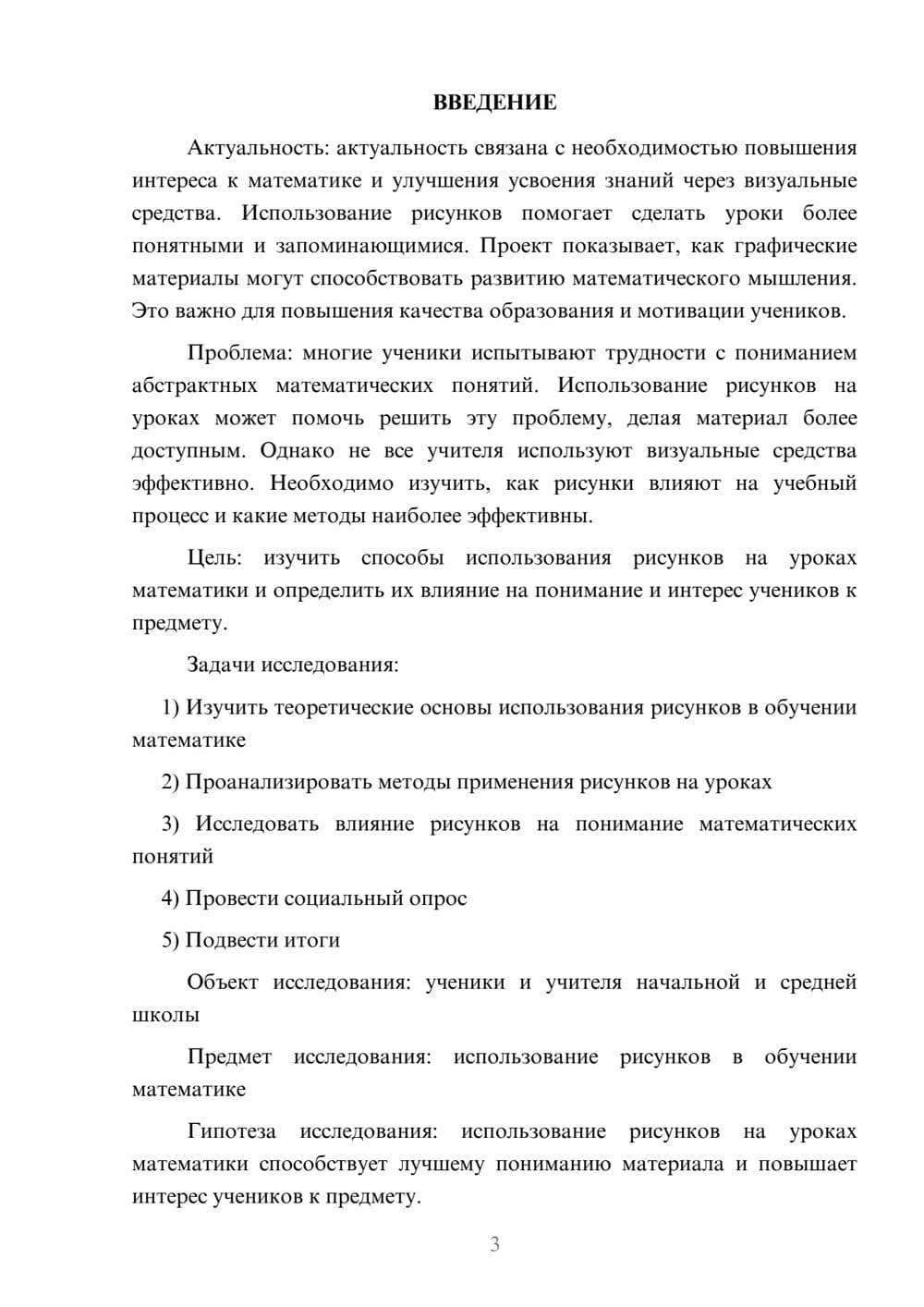 ВВЕДЕНИЕ

Актуальность: актуальность связана с необходимостью повышения интереса к математике и улучшения усвоения знаний через визуальные средства. Использование рисунков помогает сделать уроки более понятными и запоминающимися. Проект показывает, как графические материалы могут способствовать развитию математического мышления. Это важно для повышения качества образования и мотивации учеников.

Проблема: многие ученики испытывают трудности с пониманием абстрактных математических понятий. Использование рисунков на уроках может помочь решить эту проблему, делая материал более доступным. Однако не все учителя используют визуальные средства эффективно. Необходимо изучить, как рисунки влияют на учебный процесс и какие методы наиболее эффективны.

Цель: изучить способы использования рисунков на уроках математики и определить их влияние на понимание и интерес учеников к предмету.

Задачи исследования:

1) Изучить теоретические основы использования рисунков в обучении математике

2) Проанализировать методы применения рисунков на уроках

3) Исследовать влияние рисунков на понимание математических понятий

4) Провести социальный опрос

5) Подвести итоги

Объект исследования: ученики и учителя начальной и средней школы

Предмет исследования: использование рисунков в обучении математике

Гипотеза исследования: использование рисунков на уроках математики способствует лучшему пониманию материала и повышает интерес учеников к предмету.

3